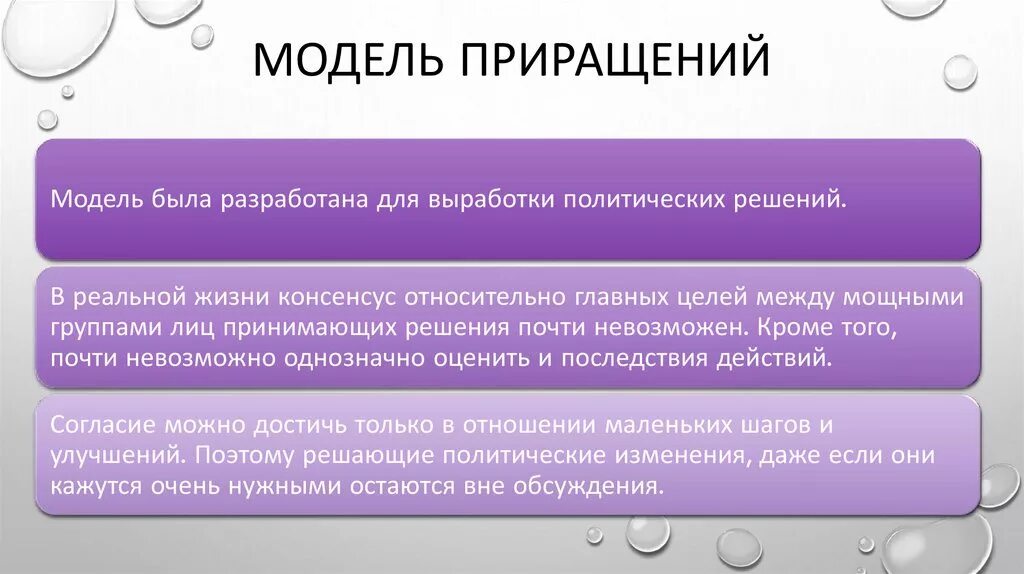 МОДЕЛЬ ПРИРАЩЕНИЙ

Модель была разработана для выработки политических решений.

В реальной жизни консенсус относительно главных целей между мощными группами лиц принимающих решения почти невозможен. Кроме того, почти невозможно однозначно оценить и последствия действий.

Согласие можно достичь только в отношении маленьких шагов и улучшений. Поэтому решающие политические изменения, даже если они кажутся очень нужными остаются вне обсуждения.